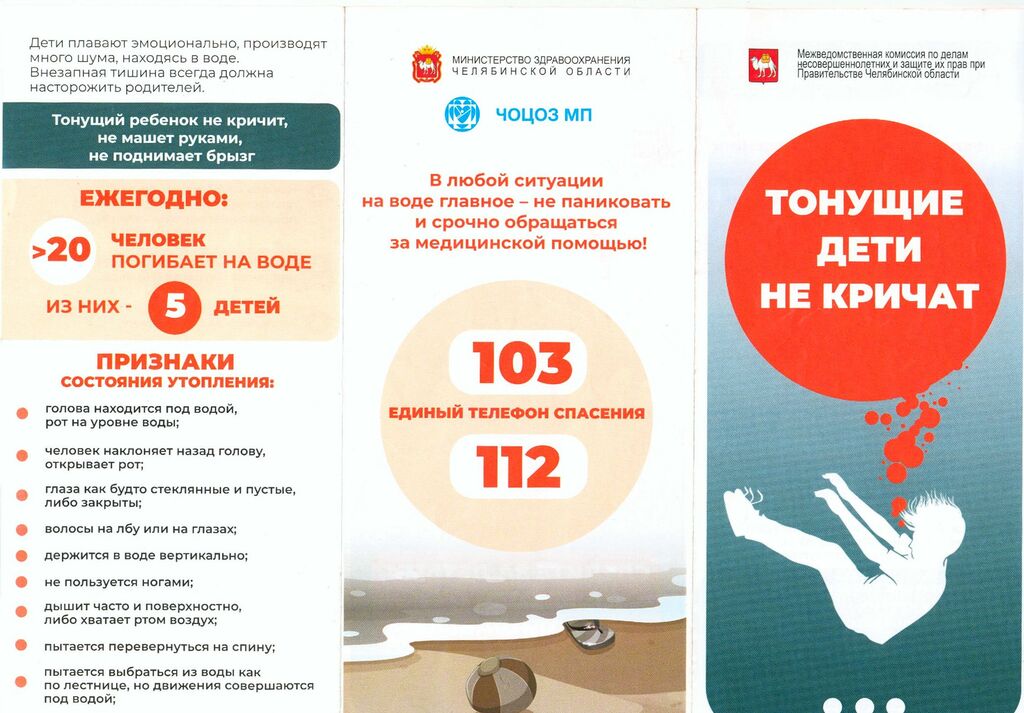 Дети плавают эмоционально, производят много шума, находясь в воде. Внезапная тишина всегда должна насторожить родителей.

Тонущий ребенок не кричит, не машет руками, не поднимает брызг

ЕЖЕГОДНО:

>20 ЧЕЛОВЕК ПОГИБАЕТ НА ВОДЕ

ИЗ НИХ - 5 ДЕТЕЙ

ПРИЗНАКИ СОСТОЯНИЯ УТОПЛЕНИЯ:

голова находится под водой, рот на уровне воды;

человек наклоняет назад голову, открывает рот;

глаза как будто стеклянные и пустые, либо закрыты;

волосы на лбу или на глазах;

держится в воде вертикально;

не пользуется ногами;

дышит часто и поверхностно, либо хватает ртом воздух;

пытается перевернуться на спину;

пытается выбраться из воды как по лестнице, но движения совершаются под водой;

МИНИСТЕРСТВО ЗДРАВООХРАНЕНИЯ ЧЕЛЯБИНСКОЙ ОБЛАСТИ

ЧОЦОЗ МП

В любой ситуации на воде главное – не паниковать и срочно обращаться за медицинской помощью!

103

ЕДИНЫЙ ТЕЛЕФОН СПАСЕНИЯ

112

Межведомственная комиссия по делам несовершеннолетних и защите их прав при Правительстве Челябинской области

ТОНУЩИЕ ДЕТИ НЕ КРИЧАТ